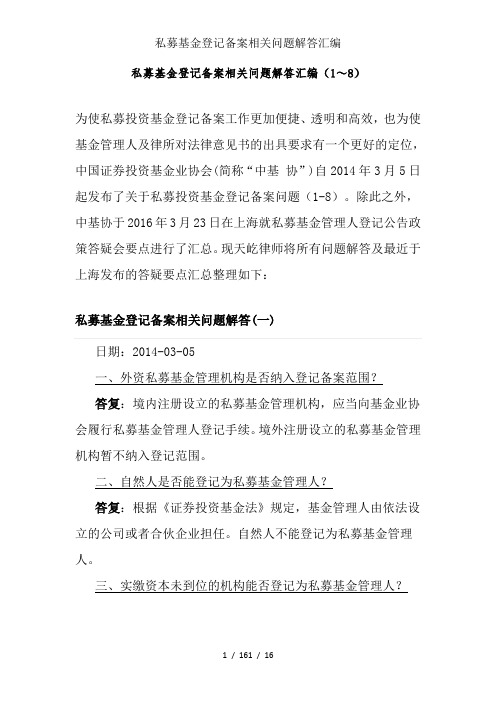 私募基金登记备案相关问题解答汇编

私募基金登记备案相关问题解答汇编（1~8）

为使私募投资基金登记备案工作更加便捷、透明和高效，也为使基金管理人及律所对法律意见书的出具要求有一个更好的定位，中国证券投资基金业协会(简称“中基 协”)自 2014 年 3 月 5 日起发布了关于私募投资基金登记备案问题（1-8）。除此之外，中基协于 2016 年 3 月 23 日在上海就私募基金管理人登记公告政策答疑会要点进行了汇总。现天屹律师将所有问题解答及最近于上海发布的答疑要点汇总整理如下：

私募基金登记备案相关问题解答(一)

日期：2014-03-05

一、外资私募基金管理机构是否纳入登记备案范围？

答复：境内注册设立的私募基金管理机构，应当向基金业协会履行私募基金管理人登记手续。境外注册设立的私募基金管理机构暂不纳入登记范围。

二、自然人是否能登记为私募基金管理人？

答复：根据《证券投资基金法》规定，基金管理人由依法设立的公司或者合伙企业担任。自然人不能登记为私募基金管理人。

三、实缴资本未到位的机构能否登记为私募基金管理人？

1 / 161 / 16